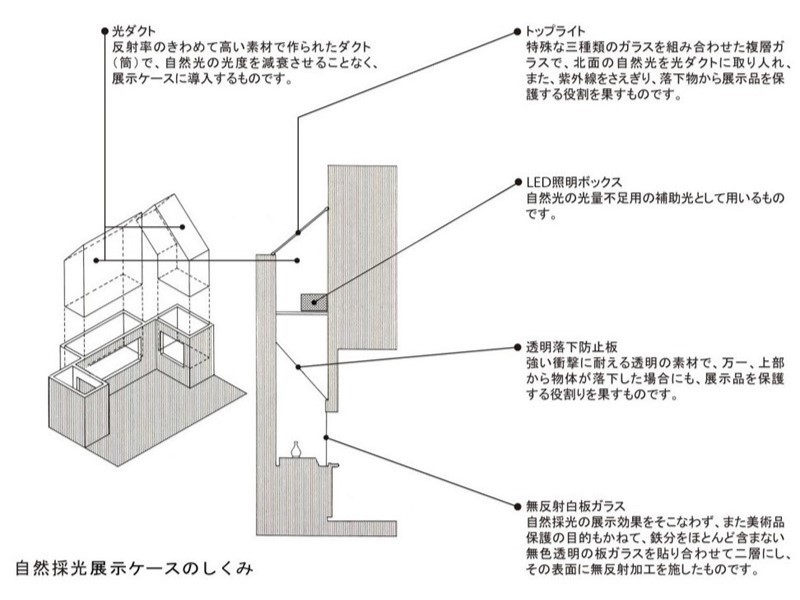 ●光ダクト
反射率のきわめて高い素材で作られたダクト（筒）で、自然光の光度を減衰させることなく、展示ケースに導入するものです。

●トップライト
特殊な三種類のガラスを組み合わせた複層ガラスで、北面の自然光を光ダクトに取り入れ、また、紫外線をさえぎり、落下物から展示品を保護する役割を果すものです。

●LED照明ボックス
自然光の光量不足用の補助光として用いるものです。

●透明落下防止板
強い衝撃に耐える透明の素材で、万一、上部から物体が落下した場合にも、展示品を保護する役割りを果すものです。

●無反射白板ガラス
自然採光の展示効果をそこなわず、また美術品保護の目的もかねて、鉄分をほとんど含まない無色透明の板ガラスを貼り合わせて二層にし、その表面に無反射加工を施したものです。

自然採光展示ケースのしくみ